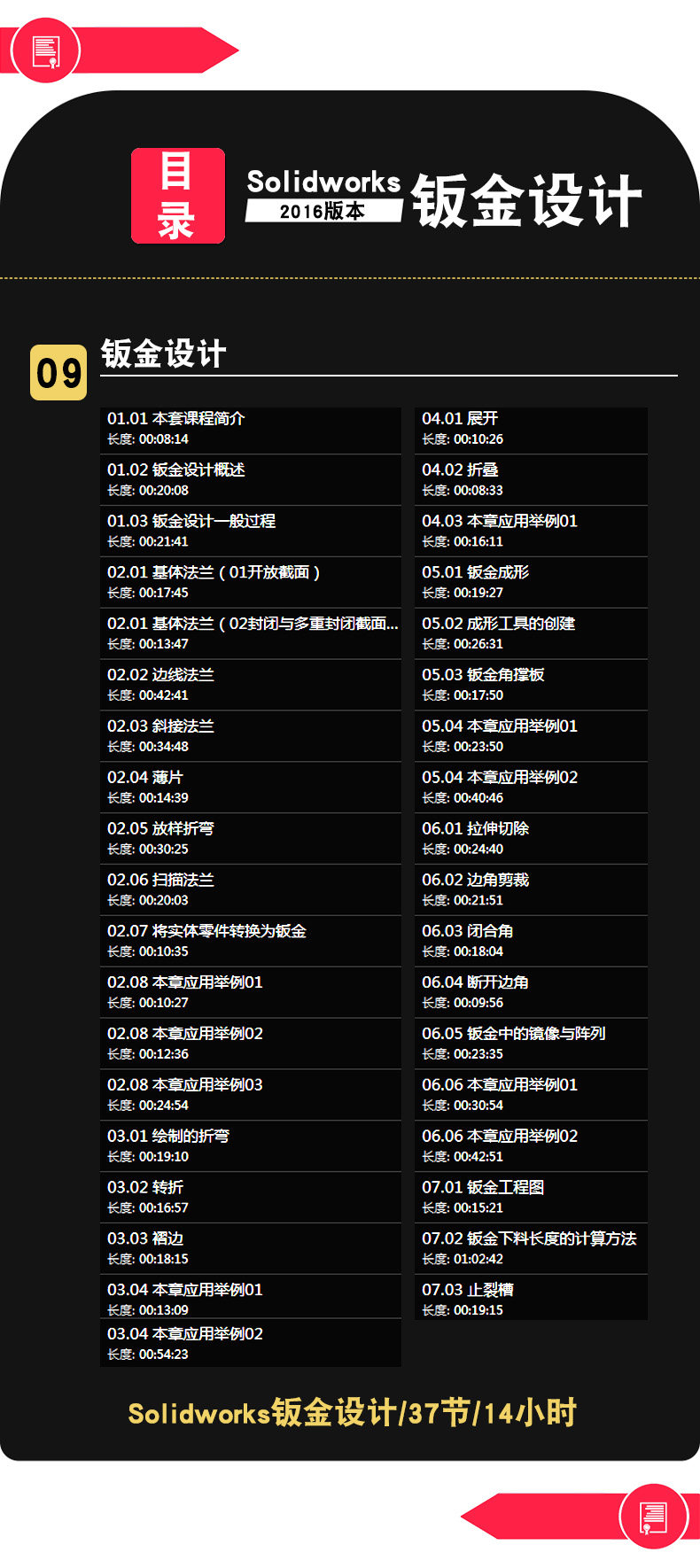 目录

Solidworks
2016版本

钣金设计

09

钣金设计

01.01 本套课程简介
长度: 00:08:14

01.02 钣金设计概述
长度: 00:20:08

01.03 钣金设计一般过程
长度: 00:21:41

02.01 基体法兰（01开放截面）
长度: 00:17:45

02.01 基体法兰（02封闭与多重封闭截面...
长度: 00:13:47

02.02 边线法兰
长度: 00:42:41

02.03 斜接法兰
长度: 00:34:48

02.04 薄片
长度: 00:14:39

02.05 放样折弯
长度: 00:30:25

02.06 扫描法兰
长度: 00:20:03

02.07 将实体零件转换为钣金
长度: 00:10:35

02.08 本章应用举例01
长度: 00:10:27

02.08 本章应用举例02
长度: 00:12:36

02.08 本章应用举例03
长度: 00:24:54

03.01 绘制的折弯
长度: 00:19:10

03.02 转折
长度: 00:16:57

03.03 褶边
长度: 00:18:15

03.04 本章应用举例01
长度: 00:13:09

03.04 本章应用举例02
长度: 00:54:23

04.01 展开
长度: 00:10:26

04.02 折叠
长度: 00:08:33

04.03 本章应用举例01
长度: 00:16:11

05.01 钣金成形
长度: 00:19:27

05.02 成形工具的创建
长度: 00:26:31

05.03 钣金角撑板
长度: 00:17:50

05.04 本章应用举例01
长度: 00:23:50

05.04 本章应用举例02
长度: 00:40:46

06.01 拉伸切除
长度: 00:24:40

06.02 边角剪裁
长度: 00:21:51

06.03 闭合角
长度: 00:18:04

06.04 断开边角
长度: 00:09:56

06.05 钣金中的镜像与阵列
长度: 00:23:35

06.06 本章应用举例01
长度: 00:30:54

06.06 本章应用举例02
长度: 00:42:51

07.01 钣金工程图
长度: 00:15:21

07.02 钣金下料长度的计算方法
长度: 01:02:42

07.03 止裂槽
长度: 00:19:15

Solidworks钣金设计/37节/14小时